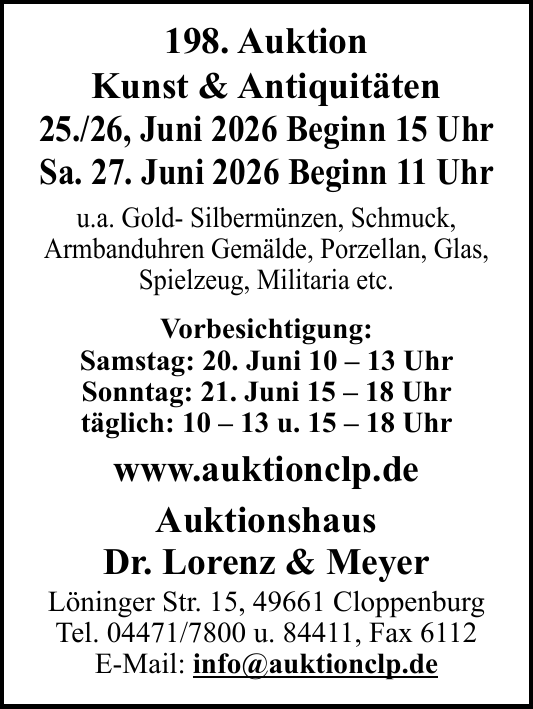 198. Auktion
Kunst & Antiquitäten
25./26, Juni 2026 Beginn 15 Uhr
Sa. 27. Juni 2026 Beginn 11 Uhr

u.a. Gold- Silbermünzen, Schmuck, Armbanduhren Gemälde, Porzellan, Glas, Spielzeug, Militaria etc.

Vorbesichtigung:
Samstag: 20. Juni 10 – 13 Uhr
Sonntag: 21. Juni 15 – 18 Uhr
täglich: 10 – 13 u. 15 – 18 Uhr

www.auktionclp.de

Auktionshaus
Dr. Lorenz & Meyer

Löninger Str. 15, 49661 Cloppenburg
Tel. 04471/7800 u. 84411, Fax 6112
E-Mail: info@auktionclp.de